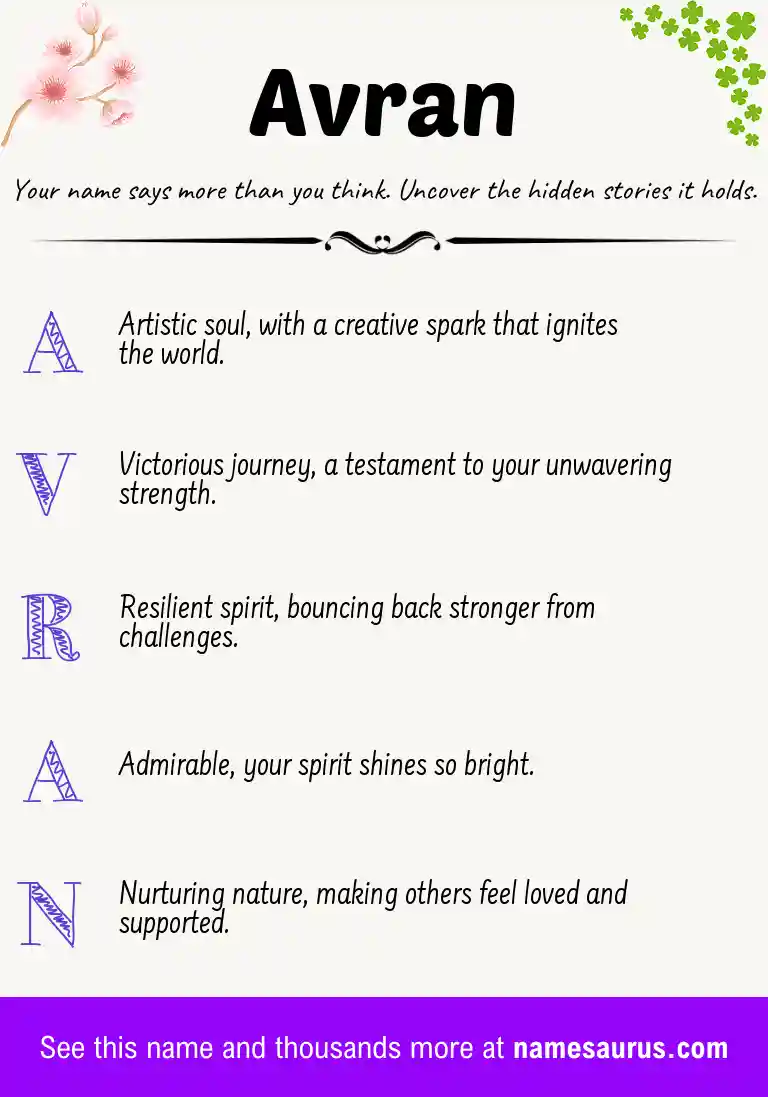 Avran

Your name says more than you think. Uncover the hidden stories it holds.

A Artistic soul, with a creative spark that ignites the world.

V Victorious journey, a testament to your unwavering strength.

R Resilient spirit, bouncing back stronger from challenges.

A Admirable, your spirit shines so bright.

N Nurturing nature, making others feel loved and supported.

See this name and thousands more at namesaurus.com